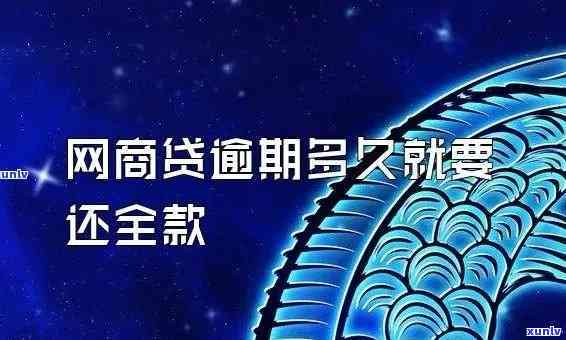 xunlv

网商贷逾期多久就要还全款

xunlv